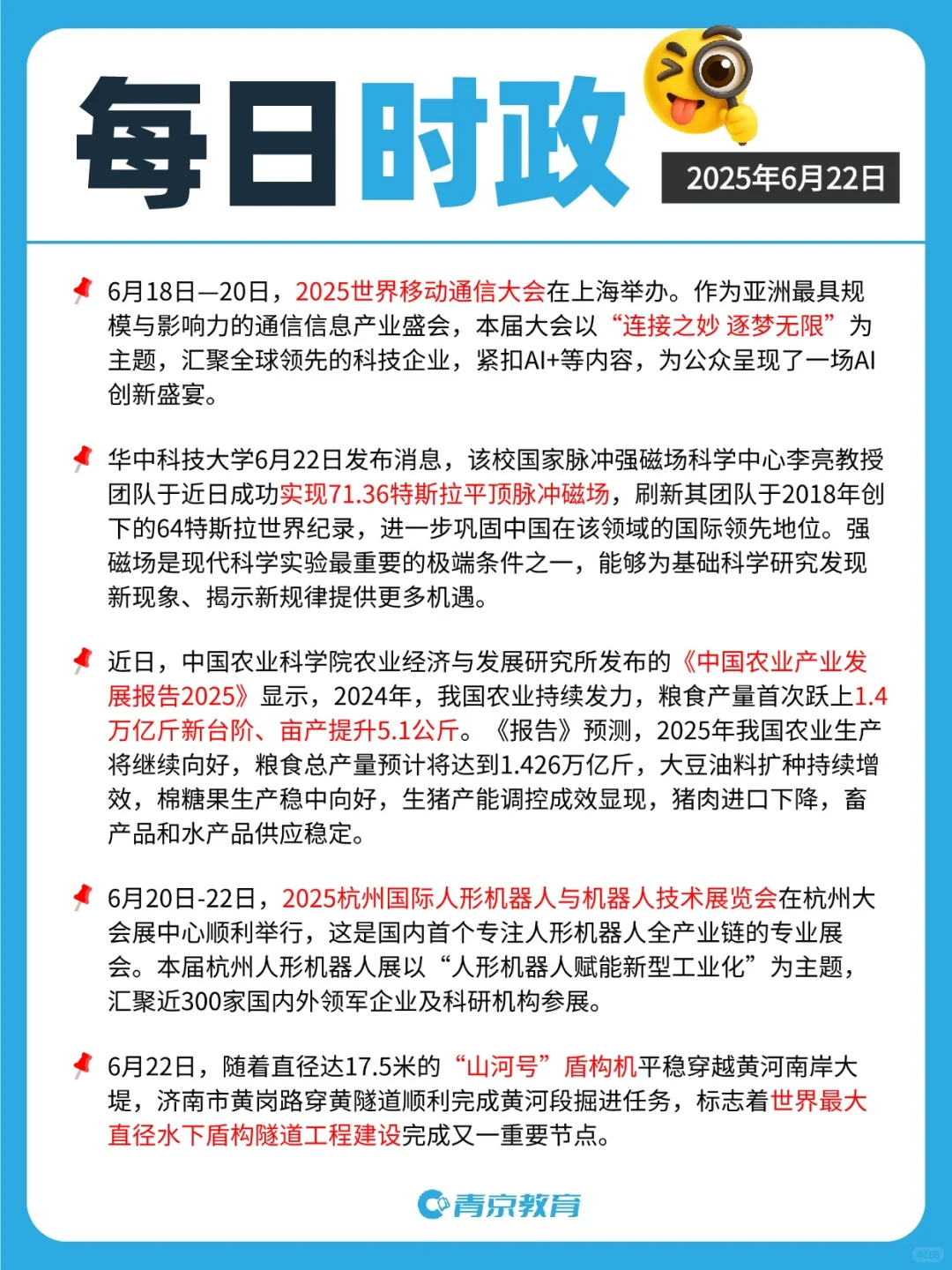 每日时政

2025年6月22日

6月18日—20日，2025世界移动通信大会在上海举办。作为亚洲最具规模与影响力的通信信息产业盛会，本届大会以“连接之妙 逐梦无限”为主题，汇聚全球领先的科技企业，紧扣AI+等内容，为公众呈现了一场AI创新盛宴。

华中科技大学6月22日发布消息，该校国家脉冲强磁场科学中心李亮教授团队于近日成功实现71.36特斯拉平顶脉冲磁场，刷新其团队于2018年创下的64特斯拉世界纪录，进一步巩固中国在该领域的国际领先地位。强磁场是现代科学实验最重要的极端条件之一，能够为基础科学研究发现新现象、揭示新规律提供更多机遇。

近日，中国农业科学院农业经济与发展研究所发布的《中国农业产业发展报告2025》显示，2024年，我国农业持续发力，粮食产量首次跃上1.4万亿斤新台阶、亩产提升5.1公斤。《报告》预测，2025年我国农业生产将继续向好，粮食总产量预计将达到1.426万亿斤，大豆油料扩种持续增效，棉糖果生产稳中向好，生猪产能调控成效显现，猪肉进口下降，畜产品和水产品供应稳定。

6月20日-22日，2025杭州国际人形机器人与机器人技术展览会在杭州大会展中心顺利举行，这是国内首个专注人形机器人全产业链的专业展会。本届杭州人形机器人展以“人形机器人赋能新型工业化”为主题，汇聚近300家国内外领军企业及科研机构参展。

6月22日，随着直径达17.5米的“山河号”盾构机平稳穿越黄河南岸大堤，济南市黄岗路穿黄隧道顺利完成黄河段掘进任务，标志着世界最大直径水下盾构隧道工程建设完成又一重要节点。

青京教育